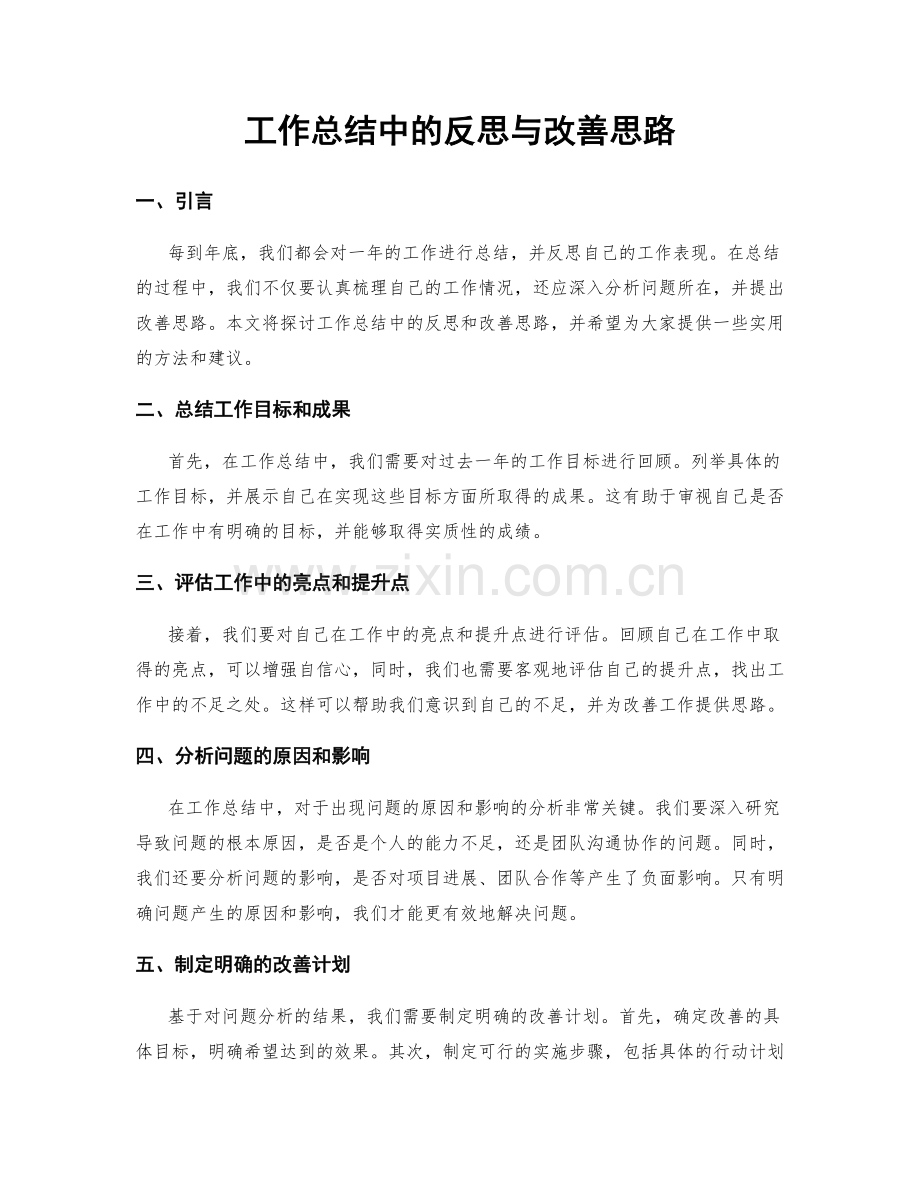 工作总结中的反思与改善思路

一、引言

每到年底，我们都会对一年的工作进行总结，并反思自己的工作表现。在总结的过程中，我们不仅要认真梳理自己的工作情况，还应深入分析问题所在，并提出改善思路。本文将探讨工作总结中的反思和改善思路，并希望为大家提供一些实用的方法和建议。

二、总结工作目标和成果

首先，在工作总结中，我们需要对过去一年的工作目标进行回顾。列举具体的工作目标，并展示自己在实现这些目标方面所取得的成果。这有助于审视自己是否在工作中有明确的目标，并能够取得实质性的成绩。

三、评估工作中的亮点和提升点

接着，我们要对自己在工作中的亮点和提升点进行评估。回顾自己在工作中取得的亮点，可以增强自信心，同时，我们也需要客观地评估自己的提升点，找出工作中的不足之处。这样可以帮助我们意识到自己的不足，并为改善工作提供思路。

四、分析问题的原因和影响

在工作总结中，对于出现问题的原因和影响的分析非常关键。我们要深入研究导致问题的根本原因，是否是个人的能力不足，还是团队沟通协作的问题。同时，我们还要分析问题的影响，是否对项目进展、团队合作等产生了负面影响。只有明确问题产生的原因和影响，我们才能更有效地解决问题。

五、制定明确的改善计划

基于对问题分析的结果，我们需要制定明确的改善计划。首先，确定改善的具体目标，明确希望达到的效果。其次，制定可行的实施步骤，包括具体的行动计划

www.zixin.com.cn